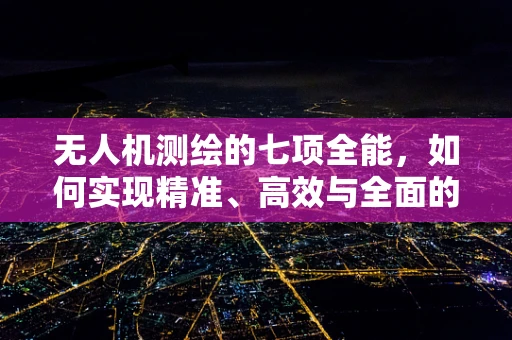 无人机测绘的七项全能，如何实现精准、高效与全面的